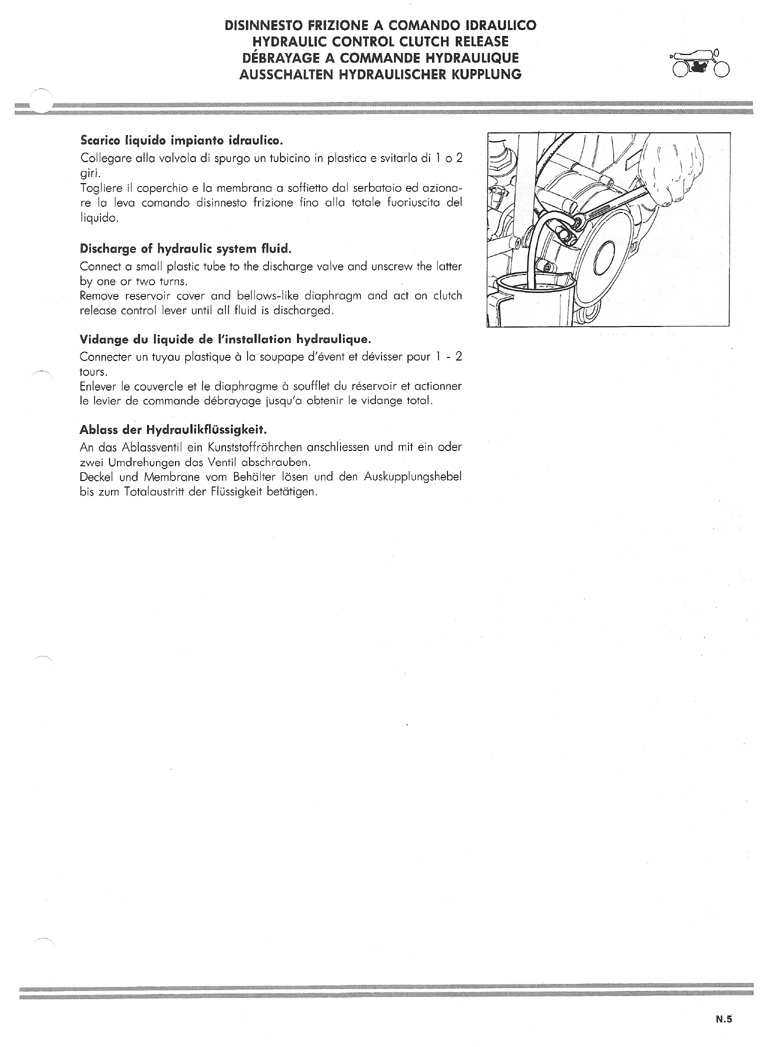 DISINNESTO FRIZIONE A COMANDO IDRAULICO
HYDRAULIC CONTROL CLUTCH RELEASE
DÉBRAYAGE A COMMANDE HYDRAULIQUE
AUSSCHALTEN HYDRAULISCHER KUPPLUNG

Scarico liquido impianto idraulico.

Collegare alla valvola di spurgo un tubicino in plastica e svitarla di 1 o 2 giri.
Togliere il coperchio e la membrana a soffietto dal serbatoio ed azionare la leva comando disinnesto frizione fino alla totale fuoriuscita del liquido.

Discharge of hydraulic system fluid.

Connect a small plastic tube to the discharge valve and unscrew the latter by one or two turns.
Remove reservoir cover and bellows-like diaphragm and act on clutch release control lever until all fluid is discharged.

Vidange du liquide de l'installation hydraulique.

Connecter un tuyau plastique à la soupape d'évent et dévisser pour 1 - 2 tours.
Enlever le couvercle et le diaphragme à soufflet du réservoir et actionner le levier de commande débrayage jusqu'a obtenir le vidange total.

Ablass der Hydraulikflüssigkeit.

An das Ablassventil ein Kunststoffröhrchen anschliessen und mit ein oder zwei Umdrehungen das Ventil abschrauben.
Deckel und Membrane vom Behälter lösen und den Auskupplungshebel bis zum Totalaustritt der Flüssigkeit betätigen.

N.5